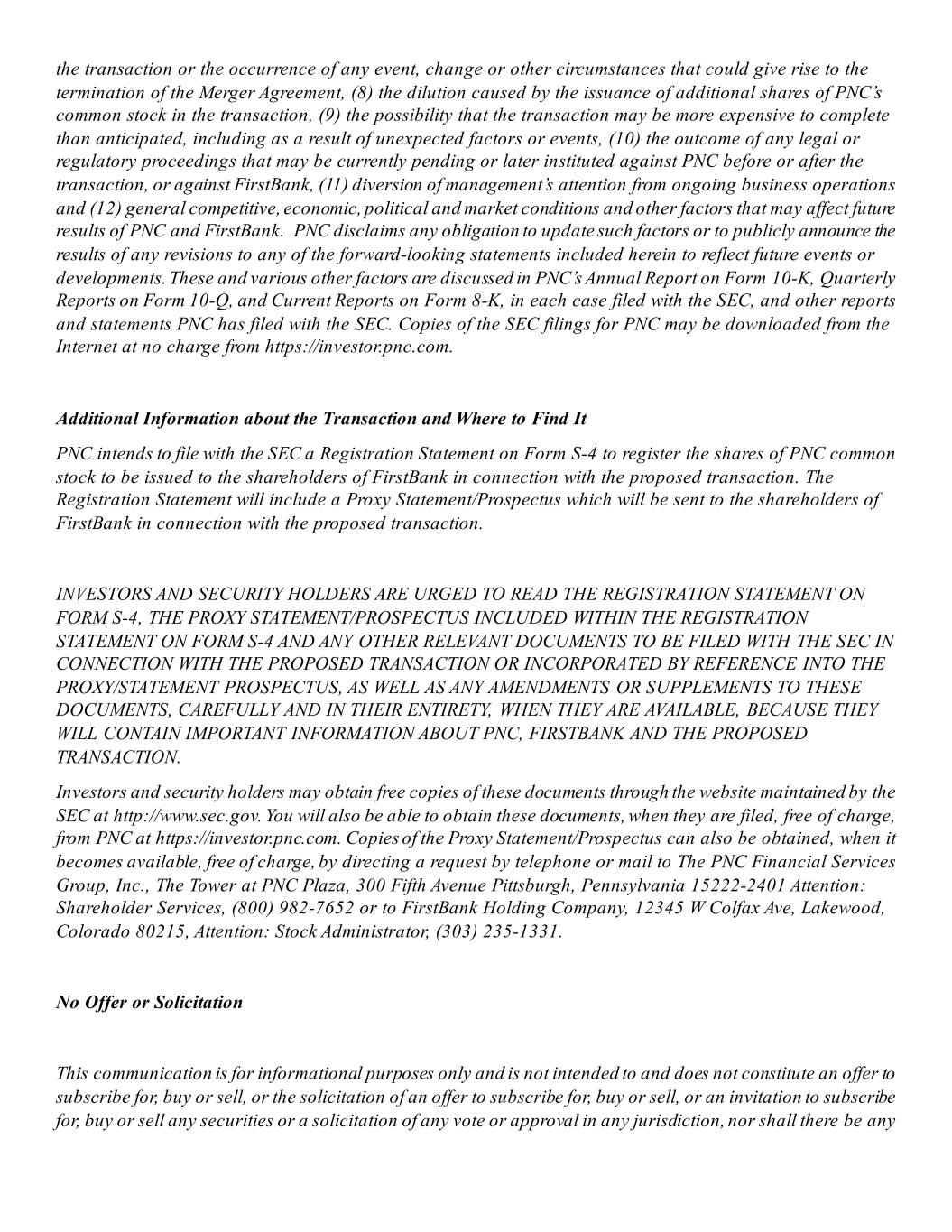 the transaction or the occurrence of any event, change or other circumstances that could give rise to the termination of the Merger Agreement, (8) the dilution caused by the issuance of additional shares of PNC's common stock in the transaction, (9) the possibility that the transaction may be more expensive to complete than anticipated, including as a result of unexpected factors or events, (10) the outcome of any legal or regulatory proceedings that may be currently pending or later instituted against PNC before or after the transaction, or against FirstBank, (11) diversion of management's attention from ongoing business operations and (12) general competitive, economic, political and market conditions and other factors that may affect future results of PNC and FirstBank. PNC disclaims any obligation to update such factors or to publicly announce the results of any revisions to any of the forward-looking statements included herein to reflect future events or developments. These and various other factors are discussed in PNC's Annual Report on Form 10-K, Quarterly Reports on Form 10-Q, and Current Reports on Form 8-K, in each case filed with the SEC, and other reports and statements PNC has filed with the SEC. Copies of the SEC filings for PNC may be downloaded from the Internet at no charge from https://investor.pnc.com.

Additional Information about the Transaction and Where to Find It

PNC intends to file with the SEC a Registration Statement on Form S-4 to register the shares of PNC common stock to be issued to the shareholders of FirstBank in connection with the proposed transaction. The Registration Statement will include a Proxy Statement/Prospectus which will be sent to the shareholders of FirstBank in connection with the proposed transaction.

INVESTORS AND SECURITY HOLDERS ARE URGED TO READ THE REGISTRATION STATEMENT ON FORM S-4, THE PROXY STATEMENT/PROSPECTUS INCLUDED WITHIN THE REGISTRATION STATEMENT ON FORM S-4 AND ANY OTHER RELEVANT DOCUMENTS TO BE FILED WITH THE SEC IN CONNECTION WITH THE PROPOSED TRANSACTION OR INCORPORATED BY REFERENCE INTO THE PROXY/STATEMENT PROSPECTUS, AS WELL AS ANY AMENDMENTS OR SUPPLEMENTS TO THESE DOCUMENTS, CAREFULLY AND IN THEIR ENTIRETY, WHEN THEY ARE AVAILABLE, BECAUSE THEY WILL CONTAIN IMPORTANT INFORMATION ABOUT PNC, FIRSTBANK AND THE PROPOSED TRANSACTION.

Investors and security holders may obtain free copies of these documents through the website maintained by the SEC at http://www.sec.gov. You will also be able to obtain these documents, when they are filed, free of charge, from PNC at https://investor.pnc.com. Copies of the Proxy Statement/Prospectus can also be obtained, when it becomes available, free of charge, by directing a request by telephone or mail to The PNC Financial Services Group, Inc., The Tower at PNC Plaza, 300 Fifth Avenue Pittsburgh, Pennsylvania 15222-2401 Attention: Shareholder Services, (800) 982-7652 or to FirstBank Holding Company, 12345 W Colfax Ave, Lakewood, Colorado 80215, Attention: Stock Administrator, (303) 235-1331.

No Offer or Solicitation

This communication is for informational purposes only and is not intended to and does not constitute an offer to subscribe for, buy or sell, or the solicitation of an offer to subscribe for, buy or sell, or an invitation to subscribe for, buy or sell any securities or a solicitation of any vote or approval in any jurisdiction, nor shall there be any